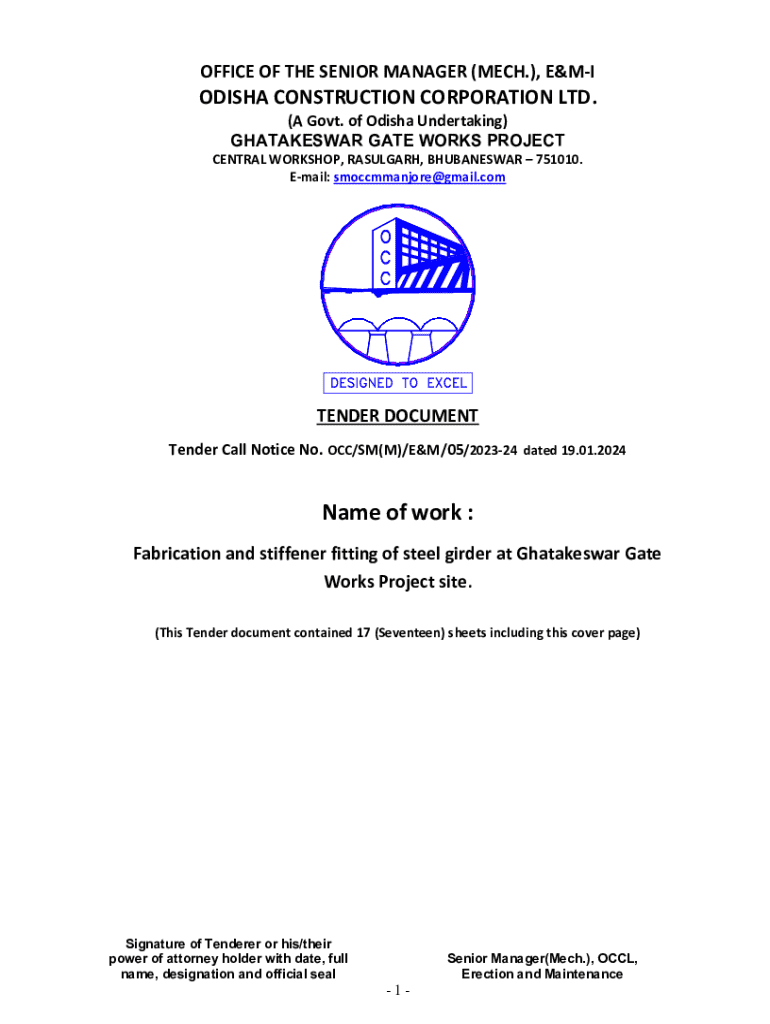 OFFICE OF THE SENIOR MANAGER (MECH.), E&M-I

ODISHA CONSTRUCTION CORPORATION LTD.

(A Govt. of Odisha Undertaking)

GHATAKESWAR GATE WORKS PROJECT

CENTRAL WORKSHOP, RASULGARH, BHUBANESWAR – 751010.

E-mail: smoccmmanjore@gmail.com

O
C
C

DESIGNED TO EXCEL

TENDER DOCUMENT

Tender Call Notice No. OCC/SM(M)/E&M/05/2023-24 dated 19.01.2024

Name of work :

Fabrication and stiffener fitting of steel girder at Ghatakeswar Gate Works Project site.

(This Tender document contained 17 (Seventeen) sheets including this cover page)

Signature of Tenderer or his/their power of attorney holder with date, full name, designation and official seal

Senior Manager(Mech.), OCCL,
Erection and Maintenance

- 1 -